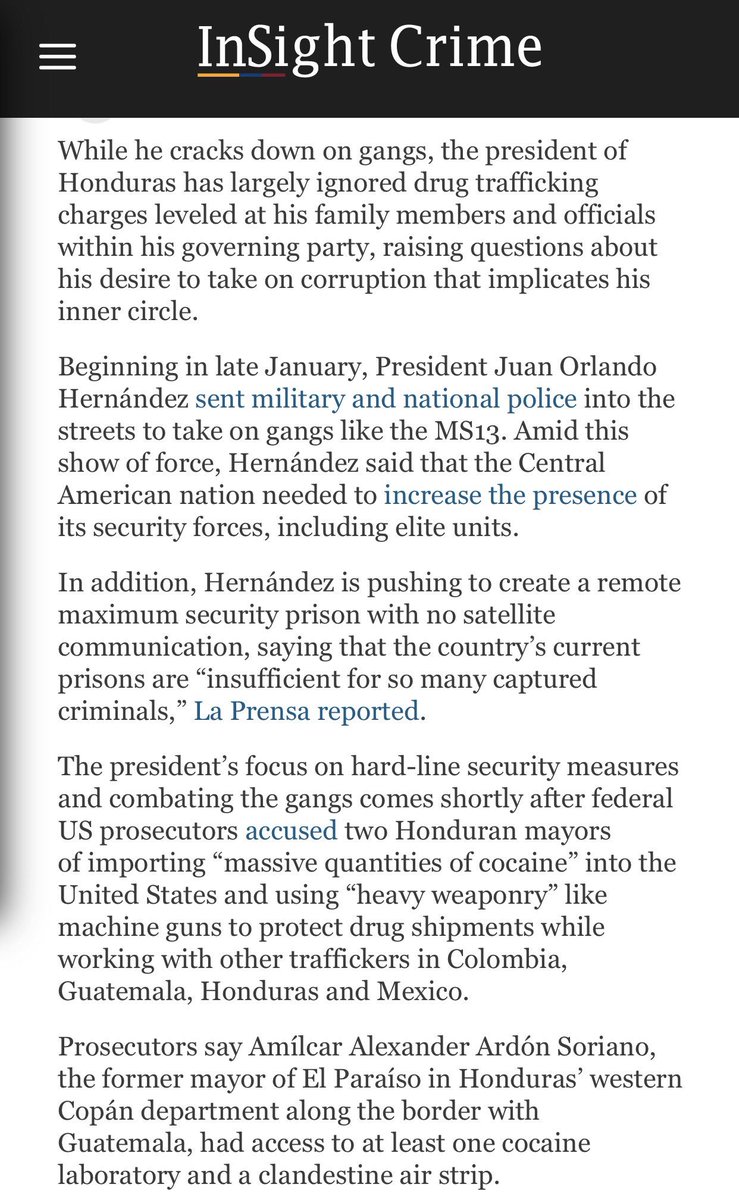 InSight Crime

While he cracks down on gangs, the president of Honduras has largely ignored drug trafficking charges leveled at his family members and officials within his governing party, raising questions about his desire to take on corruption that implicates his inner circle.

Beginning in late January, President Juan Orlando Hernández sent military and national police into the streets to take on gangs like the MS13. Amid this show of force, Hernández said that the Central American nation needed to increase the presence of its security forces, including elite units.

In addition, Hernández is pushing to create a remote maximum security prison with no satellite communication, saying that the country's current prisons are "insufficient for so many captured criminals," La Prensa reported.

The president's focus on hard-line security measures and combating the gangs comes shortly after federal US prosecutors accused two Honduran mayors of importing "massive quantities of cocaine" into the United States and using "heavy weaponry" like machine guns to protect drug shipments while working with other traffickers in Colombia, Guatemala, Honduras and Mexico.

Prosecutors say Amílcar Alexander Ardón Soriano, the former mayor of El Paraíso in Honduras' western Copán department along the border with Guatemala, had access to at least one cocaine laboratory and a clandestine air strip.